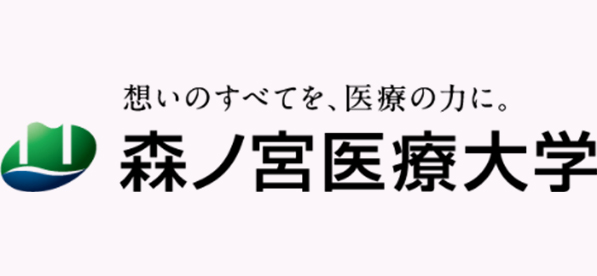 想いのすべてを、医療の力に。
森ノ宮医療大学